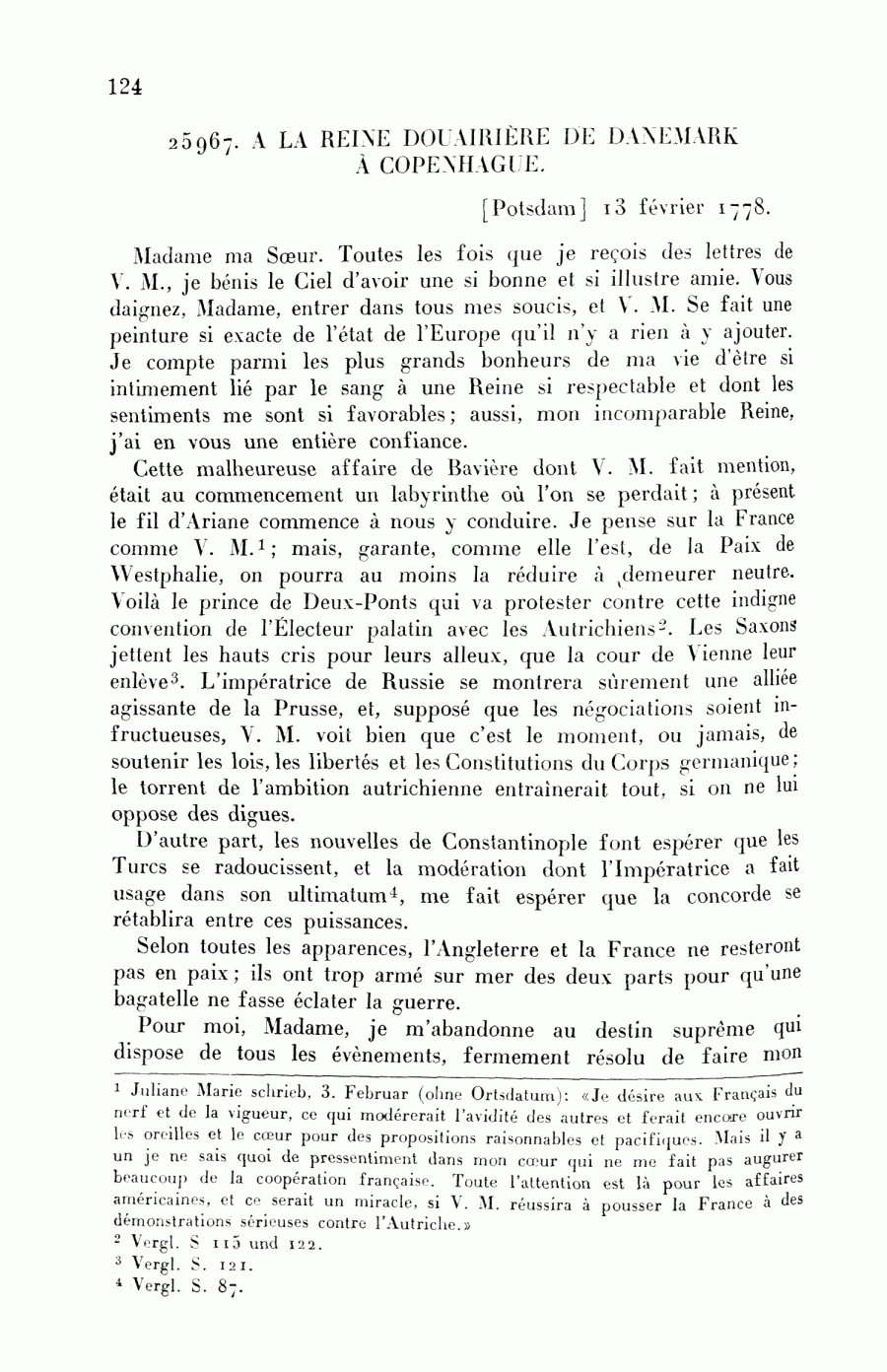 124

25967. A LA REINE DOUAIRIÈRE DE DANEMARK À COPENHAGUE.

[Potsdam] 13 février 1778.

Madame ma Sœur. Toutes les fois que je reçois des lettres de V. M., je bénis le Ciel d'avoir une si bonne et si illustre amie. Vous daignez, Madame, entrer dans tous mes soucis, et V. M. Se fait une peinture si exacte de l'état de l'Europe qu'il n'y a rien à y ajouter. Je compte parmi les plus grands bonheurs de ma vie d'être si intimement lié par le sang à une Reine si respectable et dont les sentiments me sont si favorables; aussi, mon incomparable Reine, j'ai en vous une entière confiance.

Cette malheureuse affaire de Bavière dont V. M. fait mention, était au commencement un labyrinthe où l'on se perdait; à présent le fil d'Ariane commence à nous y conduire. Je pense sur la France comme V. M.$^1$; mais, garante, comme elle l'est, de la Paix de Westphalie, on pourra au moins la réduire à demeurer neutre. Voilà le prince de Deux-Ponts qui va protester contre cette indigne convention de l'Électeur palatin avec les Autrichiens$^2$. Les Saxons jettent les hauts cris pour leurs alleux, que la cour de Vienne leur enlève$^3$. L'impératrice de Russie se montrera sûrement une alliée agissante de la Prusse, et, supposé que les négociations soient infructueuses, V. M. voit bien que c'est le moment, ou jamais, de soutenir les lois, les libertés et les Constitutions du Corps germanique; le torrent de l'ambition autrichienne entraînerait tout, si on ne lui oppose des digues.

D'autre part, les nouvelles de Constantinople font espérer que les Turcs se radoucissent, et la modération dont l'Impératrice a fait usage dans son ultimatum$^4$, me fait espérer que la concorde se rétablira entre ces puissances.

Selon toutes les apparences, l'Angleterre et la France ne resteront pas en paix; ils ont trop armé sur mer des deux parts pour qu'une bagatelle ne fasse éclater la guerre.

Pour moi, Madame, je m'abandonne au destin suprême qui dispose de tous les évènements, fermement résolu de faire mon

$^1$ Juliane Marie schrieb, 3. Februar (ohne Ortsdatum): «Je désire aux Français du nerf et de la vigueur, ce qui modérerait l'avidité des autres et ferait encore ouvrir les oreilles et le cœur pour des propositions raisonnables et pacifiques. Mais il y a un je ne sais quoi de pressentiment dans mon cœur qui ne me fait pas augurer beaucoup de la coopération française. Toute l'attention est là pour les affaires américaines, et ce serait un miracle, si V. M. réussira à pousser la France à des démonstrations sérieuses contre l'Autriche.»
$^2$ Vergl. S 115 und 122.
$^3$ Vergl. S. 121.
$^4$ Vergl. S. 87.